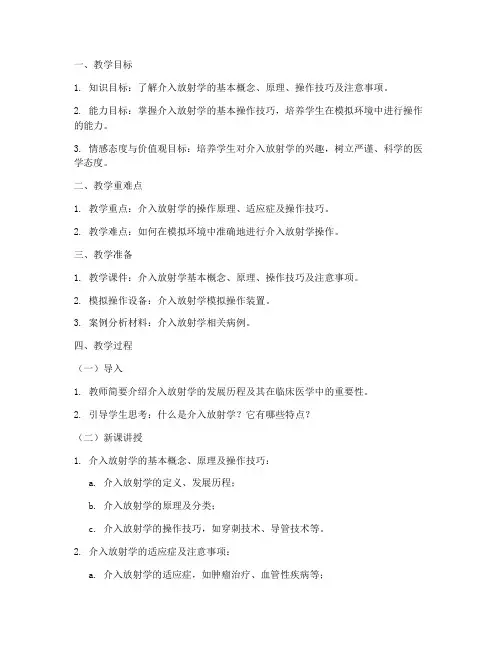 一、教学目标

1. 知识目标：了解介入放射学的基本概念、原理、操作技巧及注意事项。

2. 能力目标：掌握介入放射学的基本操作技巧，培养学生在模拟环境中进行操作的能力。

3. 情感态度与价值观目标：培养学生对介入放射学的兴趣，树立严谨、科学的医学态度。

二、教学重难点

1. 教学重点：介入放射学的操作原理、适应症及操作技巧。

2. 教学难点：如何在模拟环境中准确地进行介入放射学操作。

三、教学准备

1. 教学课件：介入放射学基本概念、原理、操作技巧及注意事项。

2. 模拟操作设备：介入放射学模拟操作装置。

3. 案例分析材料：介入放射学相关病例。

四、教学过程

（一）导入

1. 教师简要介绍介入放射学的发展历程及其在临床医学中的重要性。

2. 引导学生思考：什么是介入放射学？它有哪些特点？

（二）新课讲授

1. 介入放射学的基本概念、原理及操作技巧：

a. 介入放射学的定义、发展历程；

b. 介入放射学的原理及分类；

c. 介入放射学的操作技巧，如穿刺技术、导管技术等。

2. 介入放射学的适应症及注意事项：

a. 介入放射学的适应症，如肿瘤治疗、血管性疾病等；